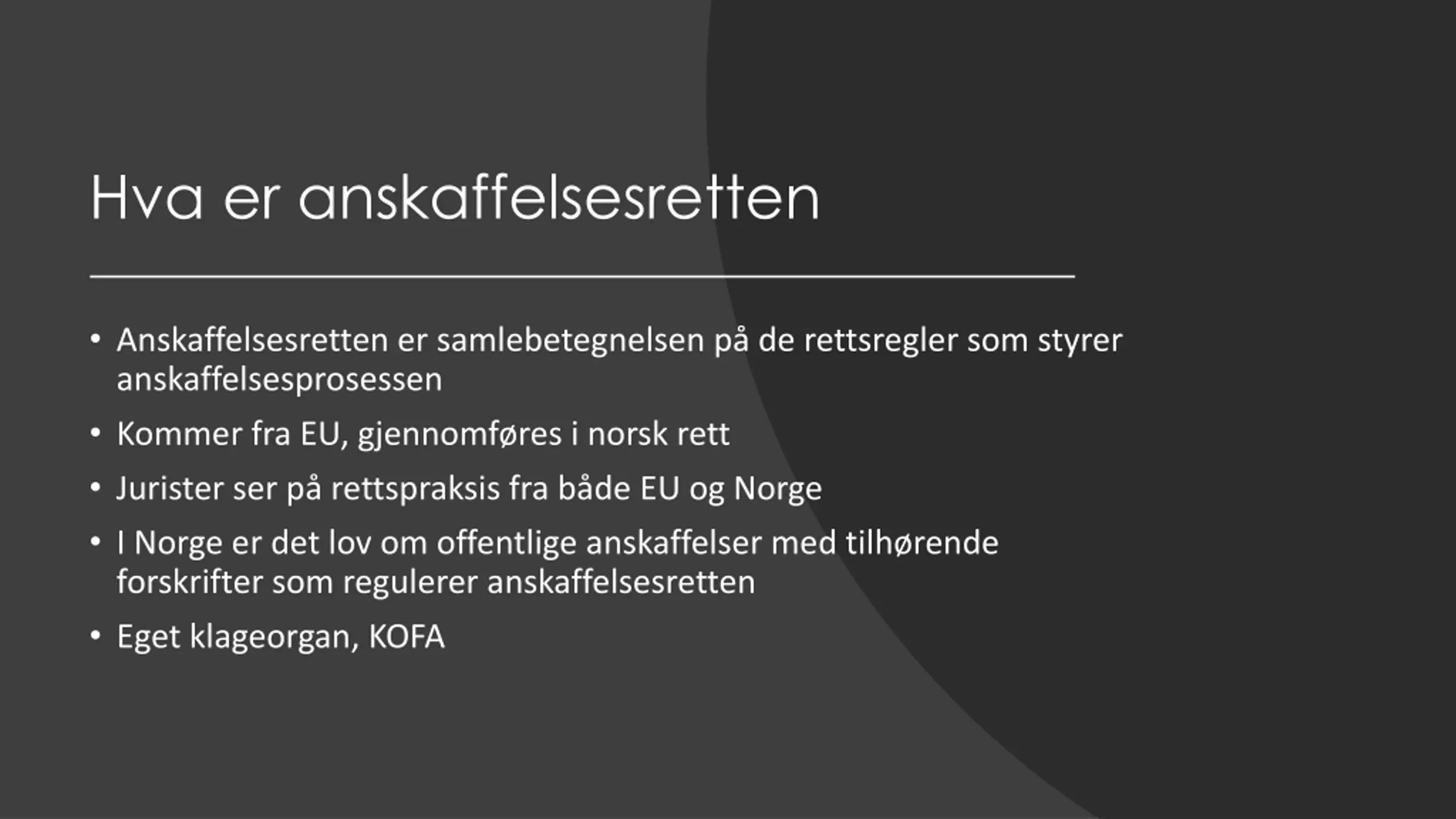 Hva er anskaffelsesretten

• Anskaffelsesretten er samlebetegnelsen på de rettsregler som styrer anskaffelsesprosessen

• Kommer fra EU, gjennomføres i norsk rett

• Jurister ser på rettspraksis fra både EU og Norge

• I Norge er det lov om offentlige anskaffelser med tilhørende forskrifter som regulerer anskaffelsesretten

• Eget klageorgan, KOFA